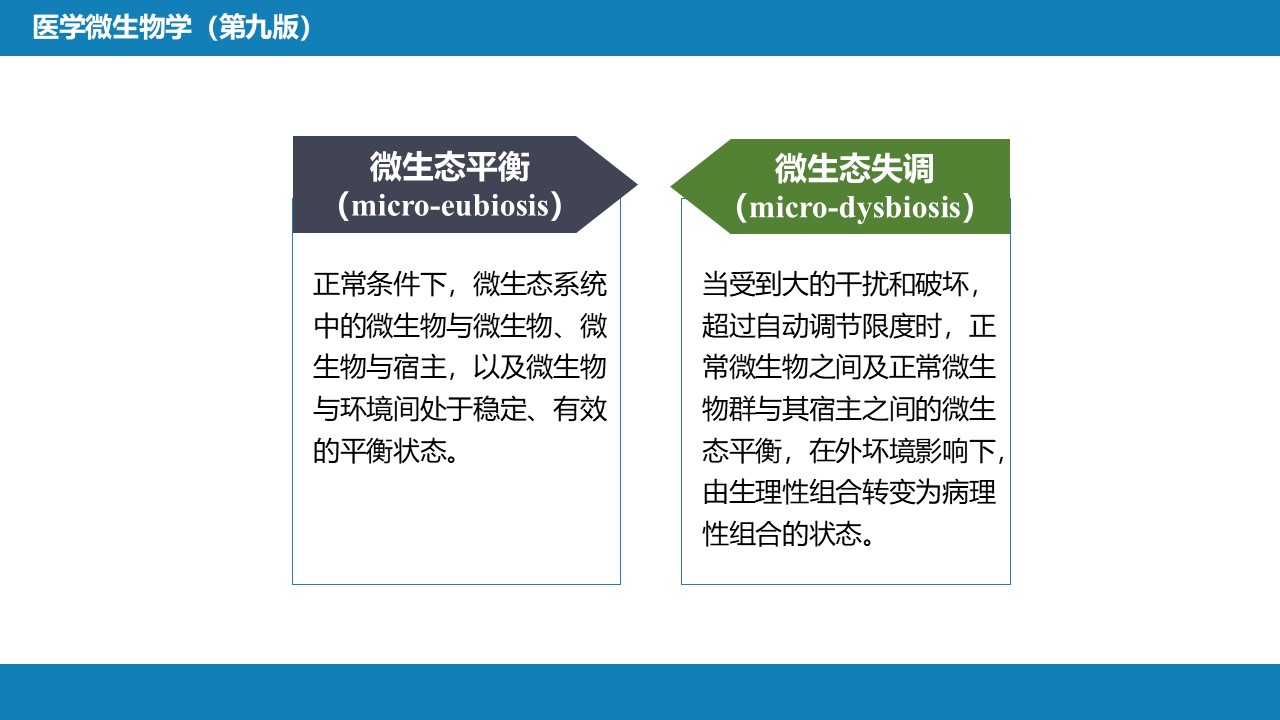 医学微生物学（第九版）

微生态平衡
（micro-eubiosis）

正常条件下，微生态系统中的微生物与微生物、微生物与宿主，以及微生物与环境间处于稳定、有效的平衡状态。

微生态失调
（micro-dysbiosis）

当受到大的干扰和破坏，超过自动调节限度时，正常微生物之间及正常微生物群与其宿主之间的微生态平衡，在外环境影响下，由生理性组合转变为病理性组合的状态。